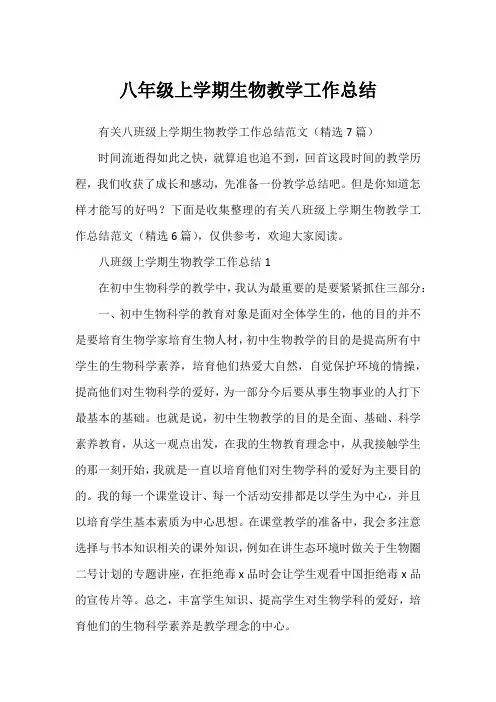 八年级上学期生物教学工作总结

有关八班级上学期生物教学工作总结范文（精选7篇）

时间流逝得如此之快，就算追也追不到，回首这段时间的教学历程，我们收获了成长和感动，先准备一份教学总结吧。但是你知道怎样才能写的好吗？下面是收集整理的有关八班级上学期生物教学工作总结范文（精选6篇），仅供参考，欢迎大家阅读。

八班级上学期生物教学工作总结1

在初中生物科学的教学中，我认为最重要的是要紧紧抓住三部分：

一、初中生物科学的教育对象是面对全体学生的，他的目的并不是要培育生物学家培育生物人材，初中生物教学的目的是提高所有中学生的生物科学素养，培育他们热爱大自然，自觉保护环境的情操，提高他们对生物科学的爱好，为一部分今后要从事生物事业的人打下最基本的基础。也就是说，初中生物教学的目的是全面、基础、科学素养教育，从这一观点出发，在我的生物教育理念中，从我接触学生的那一刻开始，我就是一直以培育他们对生物学科的爱好为主要目的的。我的每一个课堂设计、每一个活动安排都是以学生为中心，并且以培育学生基本素质为中心思想。在课堂教学的准备中，我会多注意选择与书本知识相关的课外知识，例如在讲生态环境时做关于生物圈二号计划的专题讲座，在拒绝毒x品时会让学生观看中国拒绝毒x品的宣传片等。总之，丰富学生知识、提高学生对生物学科的爱好，培育他们的生物科学素养是教学理念的中心。